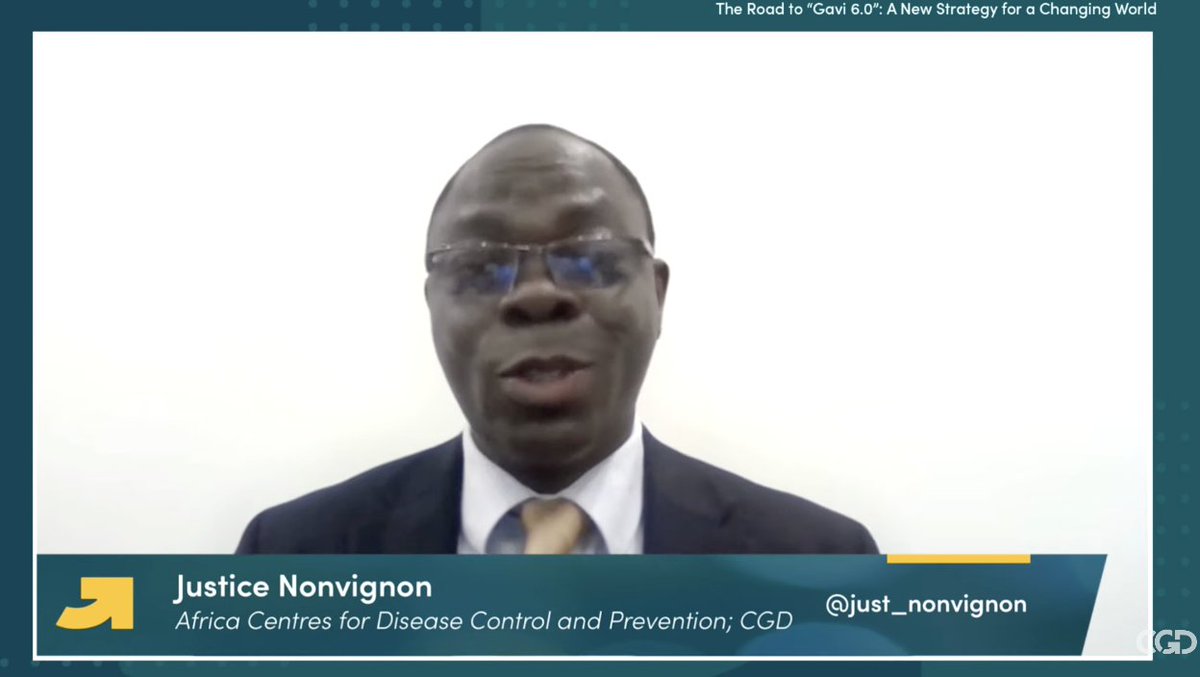 The Road to "Gavi 6.0": A New Strategy for a Changing World

Justice Nonvignon
Africa Centres for Disease Control and Prevention; CGD

@just_nonvignon

CGD